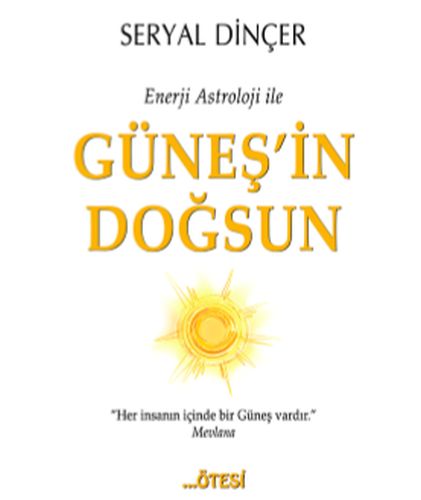 SERYAL DİNÇER

Enerji Astroloji ile

GÜNEŞ'İN DOĞSUN

"Her insanın içinde bir Güneş vardır."
Mevlana

...ÖTESİ